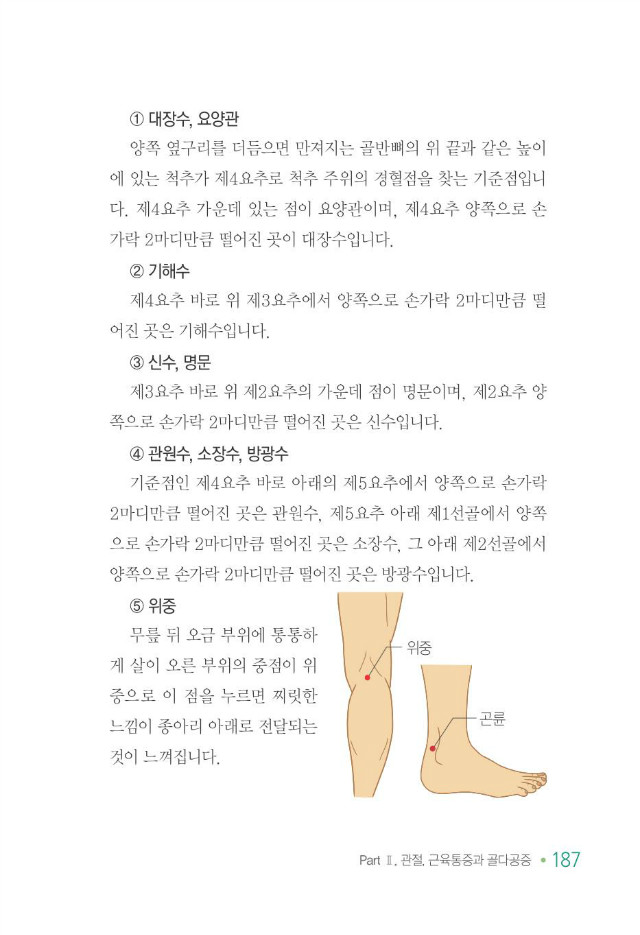 ① 대장수, 요양관

양쪽 옆구리를 더듬으면 만져지는 골반뼈의 위 끝과 같은 높이에 있는 척추가 제4요추로 척추 주위의 경혈점을 찾는 기준점입니다. 제4요추 가운데 있는 점이 요양관이며, 제4요추 양쪽으로 손가락 2마디만큼 떨어진 곳이 대장수입니다.

② 기해수

제4요추 바로 위 제3요추에서 양쪽으로 손가락 2마디만큼 떨어진 곳은 기해수입니다.

③ 신수, 명문

제3요추 바로 위 제2요추의 가운데 점이 명문이며, 제2요추 양쪽으로 손가락 2마디만큼 떨어진 곳은 신수입니다.

④ 관원수, 소장수, 방광수

기준점인 제4요추 바로 아래의 제5요추에서 양쪽으로 손가락 2마디만큼 떨어진 곳은 관원수, 제5요추 아래 제1선골에서 양쪽으로 손가락 2마디만큼 떨어진 곳은 소장수, 그 아래 제2선골에서 양쪽으로 손가락 2마디만큼 떨어진 곳은 방광수입니다.

⑤ 위중

무릎 뒤 오금 부위에 통통하게 살이 오른 부위의 중점이 위중으로 이 점을 누르면 찌릿한 느낌이 종아리 아래로 전달되는 것이 느껴집니다.

위중

곤륜

Part Ⅱ. 관절, 근육통증과 골다공증 • 187